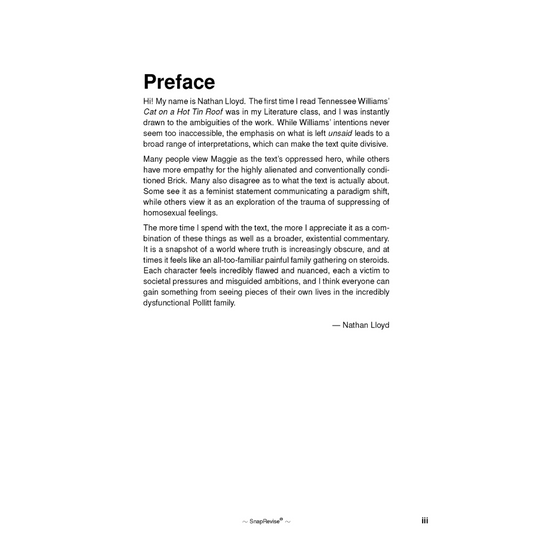 Preface

Hi! My name is Nathan Lloyd. The first time I read Tennessee Williams' Cat on a Hot Tin Roof was in my Literature class, and I was instantly drawn to the ambiguities of the work. While Williams' intentions never seem too inaccessible, the emphasis on what is left unsaid leads to a broad range of interpretations, which can make the text quite divisive.

Many people view Maggie as the text's oppressed hero, while others have more empathy for the highly alienated and conventionally conditioned Brick. Many also disagree as to what the text is actually about. Some see it as a feminist statement communicating a paradigm shift, while others view it as an exploration of the trauma of suppressing of homosexual feelings.

The more time I spend with the text, the more I appreciate it as a combination of these things as well as a broader, existential commentary. It is a snapshot of a world where truth is increasingly obscure, and at times it feels like an all-too-familiar painful family gathering on steroids. Each character feels incredibly flawed and nuanced, each a victim to societal pressures and misguided ambitions, and I think everyone can gain something from seeing pieces of their own lives in the incredibly dysfunctional Pollitt family.

— Nathan Lloyd

~ SnapRevise® ~

iii